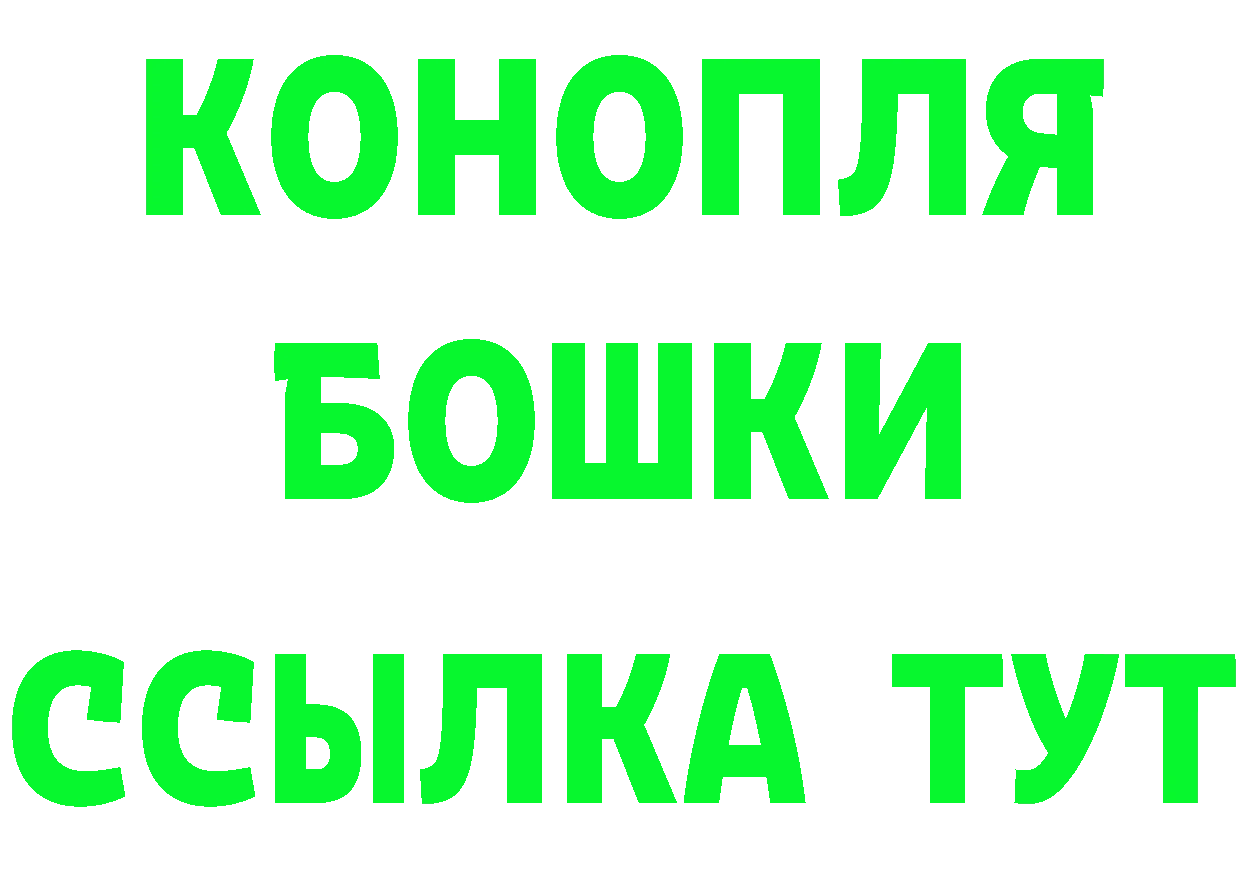 КОНОПЛЯ
БОШКИ
ССЫЛКА ТУТ